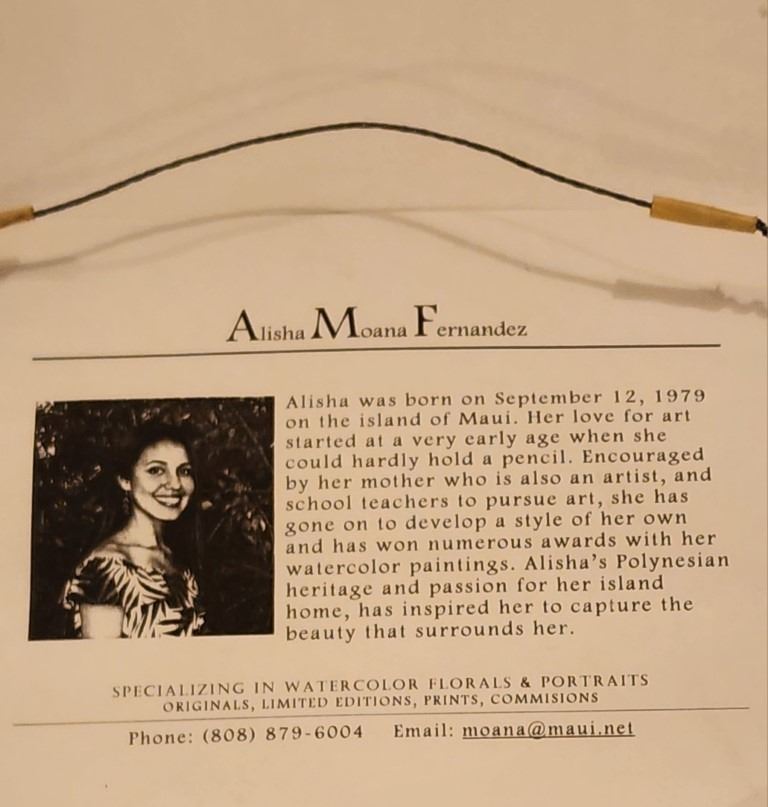 Alisha Moana Fernandez

Alisha was born on September 12, 1979 on the island of Maui. Her love for art started at a very early age when she could hardly hold a pencil. Encouraged by her mother who is also an artist, and school teachers to pursue art, she has gone on to develop a style of her own and has won numerous awards with her watercolor paintings. Alisha's Polynesian heritage and passion for her island home, has inspired her to capture the beauty that surrounds her.

SPECIALIZING IN WATERCOLOR FLORALS & PORTRAITS
ORIGINALS, LIMITED EDITIONS, PRINTS, COMMISIONS

Phone: (808) 879-6004 Email: moana@maui.net